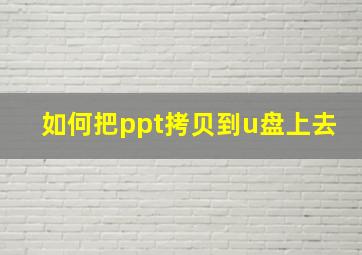 如何把ppt拷贝到u盘上去